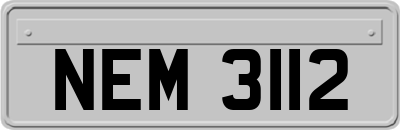 NEM 3112